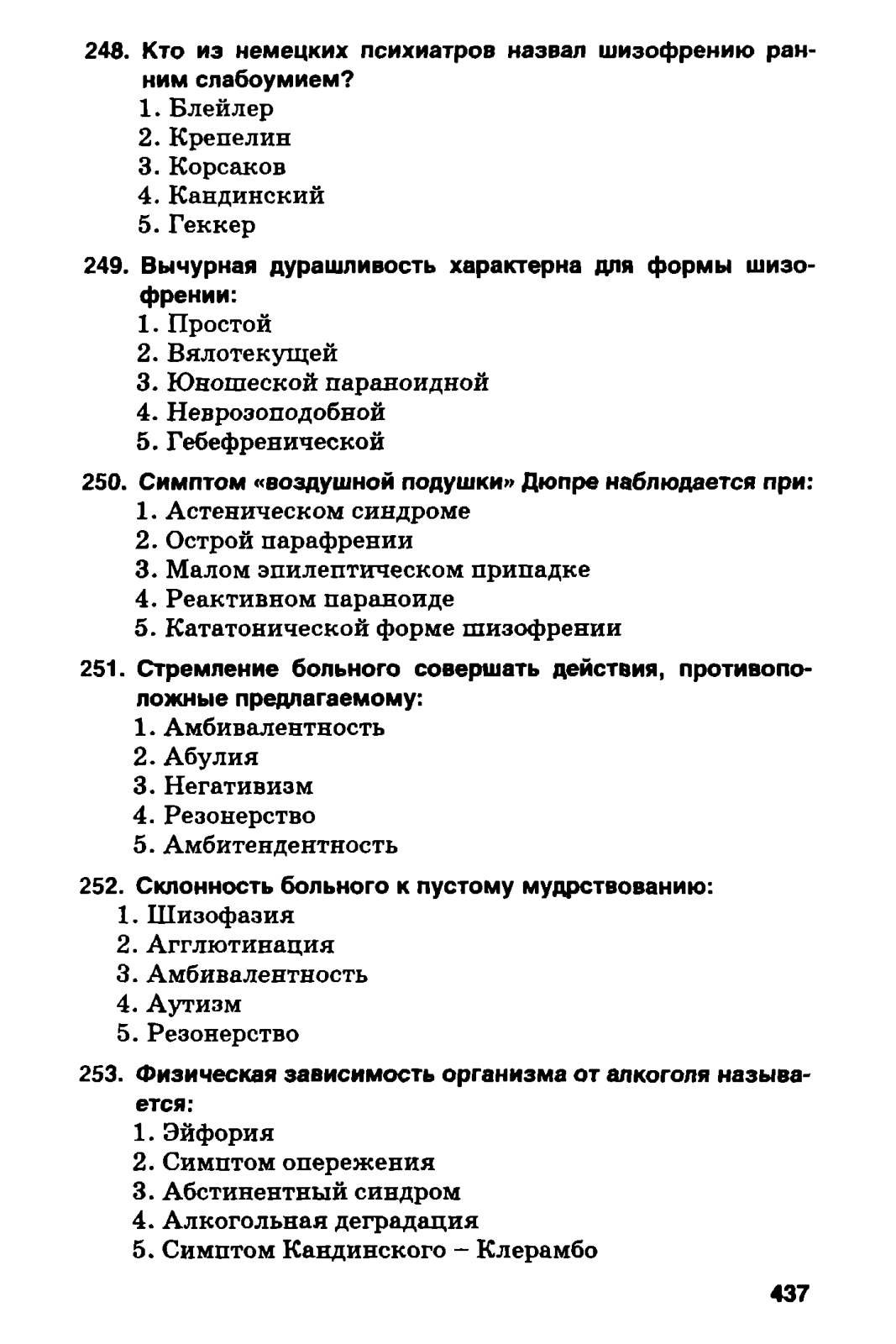 248. Кто из немецких психиатров назвал шизофрению ранним слабоумием?
1. Блейлер
2. Крепелин
3. Корсаков
4. Кандинский
5. Геккер

249. Вычурная дурашливость характерна для формы шизофрении:
1. Простой
2. Вялотекущей
3. Юношеской параноидной
4. Неврозоподобной
5. Гебефренической

250. Симптом «воздушной подушки» Дюпре наблюдается при:
1. Астеническом синдроме
2. Острой парафрении
3. Малом эпилептическом припадке
4. Реактивном параноиде
5. Кататонической форме шизофрении

251. Стремление больного совершать действия, противоположные предлагаемому:
1. Амбивалентность
2. Абулия
3. Негативизм
4. Резонерство
5. Амбитендентность

252. Склонность больного к пустому мудрствованию:
1. Шизофазия
2. Агглютинация
3. Амбивалентность
4. Аутизм
5. Резонерство

253. Физическая зависимость организма от алкоголя называется:
1. Эйфория
2. Симптом опережения
3. Абстинентный синдром
4. Алкогольная деградация
5. Симптом Кандинского – Клерамбо

437